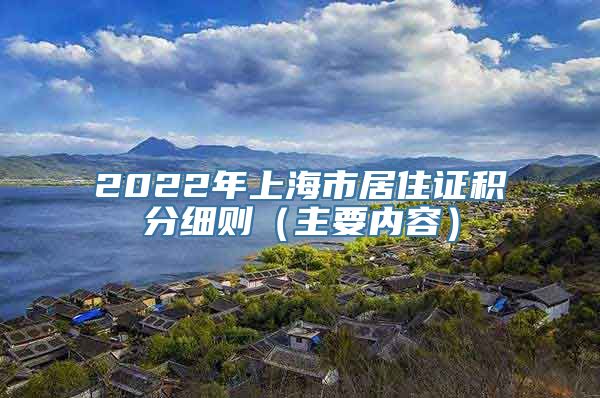 2022年上海市居住证积分细则（主要内容）